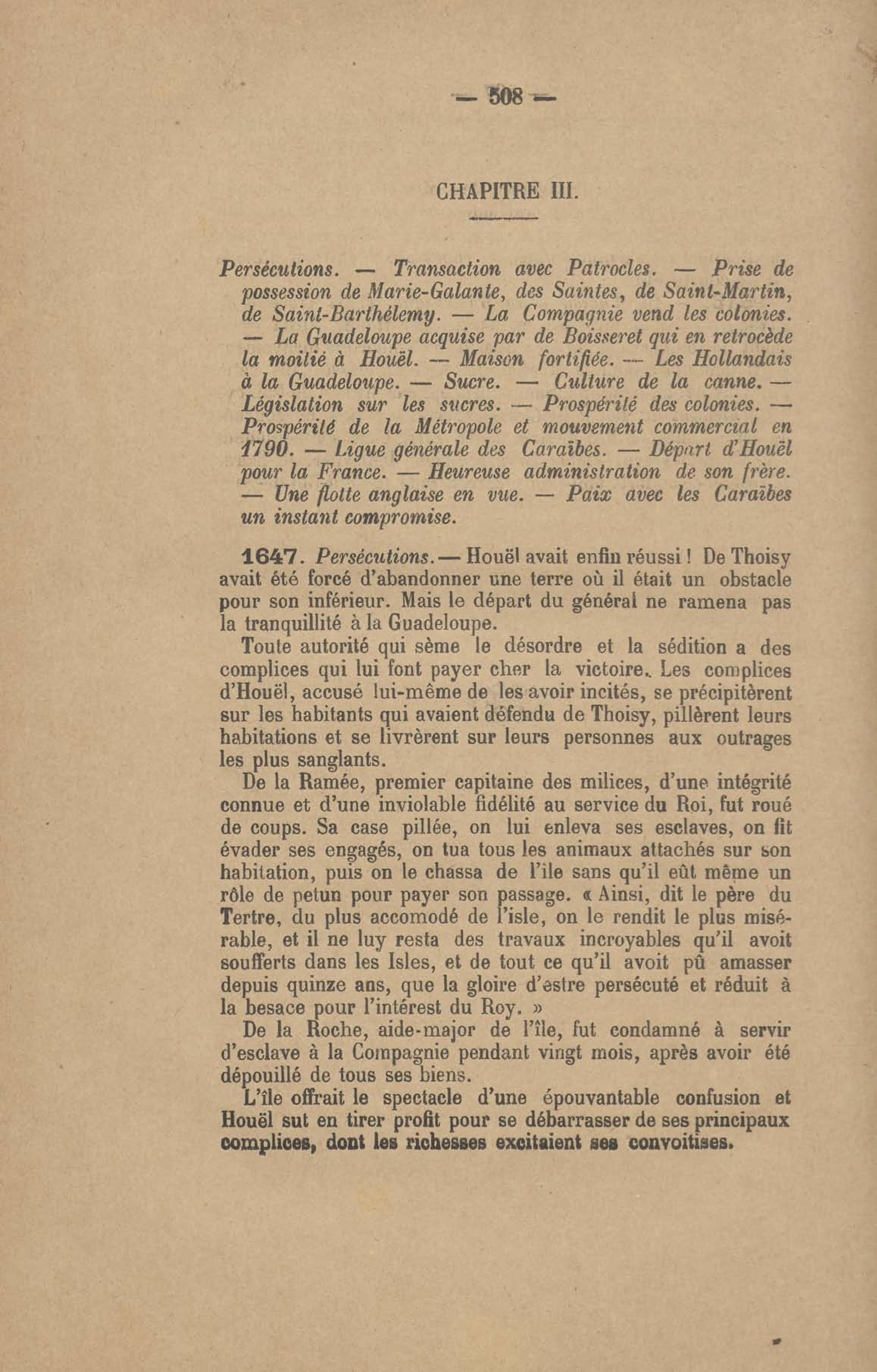 — 508 —

CHAPITRE III.

Persécutions. — Transaction avec Patrocles. — Prise de possession de Marie-Galante, des Saintes, de Saint-Martin, de Saint-Barthélemy. — La Compagnie vend les colonies. — La Guadeloupe acquise par de Boisseret qui en retrocède la moitié à Houël. — Maison fortifiée. — Les Hollandais à la Guadeloupe. — Sucre. — Culture de la canne. — Législation sur les sucres. — Prospérité des colonies. — Prospérité de la Métropole et mouvement commercial en 1790. — Ligue générale des Caraïbes. — Départ d'Houël pour la France. — Heureuse administration de son frère. — Une flotte anglaise en vue. — Paix avec les Caraïbes un instant compromise.

1647. Persécutions. — Houël avait enfin réussi ! De Thoisy avait été forcé d'abandonner une terre où il était un obstacle pour son inférieur. Mais le départ du général ne ramena pas la tranquillité à la Guadeloupe.

Toute autorité qui sème le désordre et la sédition a des complices qui lui font payer cher la victoire. Les complices d'Houël, accusé lui-même de les avoir incités, se précipitèrent sur les habitants qui avaient défendu de Thoisy, pillèrent leurs habitations et se livrèrent sur leurs personnes aux outrages les plus sanglants.

De la Ramée, premier capitaine des milices, d'une intégrité connue et d'une inviolable fidélité au service du Roi, fut roué de coups. Sa case pillée, on lui enleva ses esclaves, on fit évader ses engagés, on tua tous les animaux attachés sur son habitation, puis on le chassa de l'île sans qu'il eût même un rôle de petun pour payer son passage. « Ainsi, dit le père du Tertre, du plus accomodé de l'isle, on le rendit le plus misérable, et il ne luy resta des travaux incroyables qu'il avoit soufferts dans les Isles, et de tout ce qu'il avoit pû amasser depuis quinze ans, que la gloire d'estre persécuté et réduit à la besace pour l'intérest du Roy. »

De la Roche, aide-major de l'île, fut condamné à servir d'esclave à la Compagnie pendant vingt mois, après avoir été dépouillé de tous ses biens.

L'île offrait le spectacle d'une épouvantable confusion et Houël sut en tirer profit pour se débarrasser de ses principaux complices, dont les richesses excitaient ses convoitises.